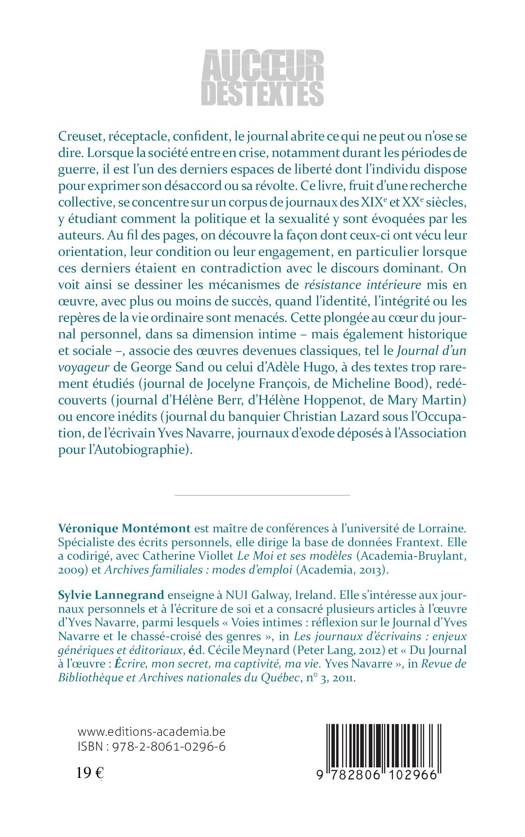 AUCŒUR
DESTEXTES

Creuset, réceptacle, confident, le journal abrite ce qui ne peut ou n'ose se dire. Lorsque la société entre en crise, notamment durant les périodes de guerre, il est l'un des derniers espaces de liberté dont l'individu dispose pour exprimer son désaccord ou sa révolte. Ce livre, fruit d'une recherche collective, se concentre sur un corpus de journaux des XIX$^e$ et XX$^e$ siècles, y étudiant comment la politique et la sexualité y sont évoquées par les auteurs. Au fil des pages, on découvre la façon dont ceux-ci ont vécu leur orientation, leur condition ou leur engagement, en particulier lorsque ces derniers étaient en contradiction avec le discours dominant. On voit ainsi se dessiner les mécanismes de résistance intérieure mis en œuvre, avec plus ou moins de succès, quand l'identité, l'intégrité ou les repères de la vie ordinaire sont menacés. Cette plongée au cœur du journal personnel, dans sa dimension intime – mais également historique et sociale –, associe des œuvres devenues classiques, tel le Journal d'un voyageur de George Sand ou celui d'Adèle Hugo, à des textes trop rarement étudiés (journal de Jocelyne François, de Micheline Bood), redécouverts (journal d'Hélène Berr, d'Hélène Hoppenot, de Mary Martin) ou encore inédits (journal du banquier Christian Lazard sous l'Occupation, de l'écrivain Yves Navarre, journaux d'exode déposés à l'Association pour l'Autobiographie).

Véronique Montémont est maître de conférences à l'université de Lorraine. Spécialiste des écrits personnels, elle dirige la base de données Frantext. Elle a codirigé, avec Catherine Viollet Le Moi et ses modèles (Academia-Bruylant, 2009) et Archives familiales : modes d'emploi (Academia, 2013).

Sylvie Lannegrand enseigne à NUI Galway, Ireland. Elle s'intéresse aux journaux personnels et à l'écriture de soi et a consacré plusieurs articles à l'œuvre d'Yves Navarre, parmi lesquels « Voies intimes : réflexion sur le Journal d'Yves Navarre et le chassé-croisé des genres », in Les journaux d'écrivains : enjeux génériques et éditoriaux, éd. Cécile Meynard (Peter Lang, 2012) et « Du Journal à l'œuvre : Écrire, mon secret, ma captivité, ma vie. Yves Navarre », in Revue de Bibliothèque et Archives nationales du Québec, n° 3, 2011.

www.editions-academia.be
ISBN : 978-2-8061-0296-6

19 €

9 782806 102966